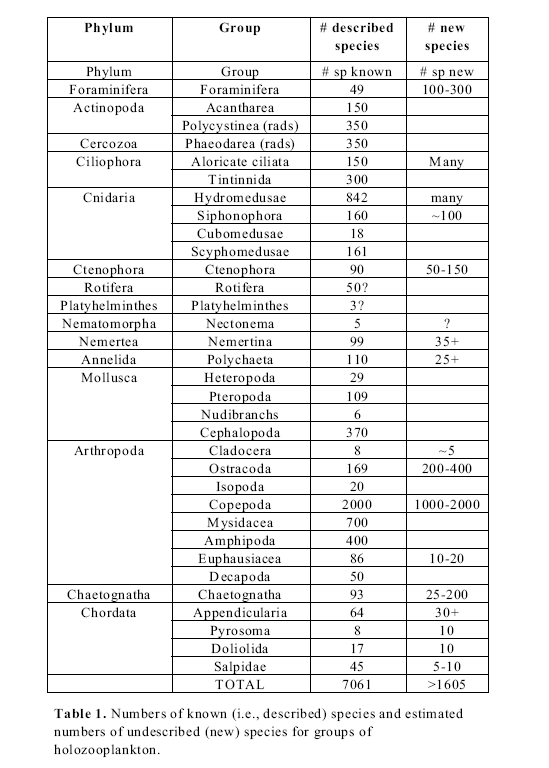 | Phylum | Group | # described species | # new species |
|---|---|---|---|
| Phylum | Group | # sp known | # sp new |
| Foraminifera | Foraminifera | 49 | 100-300 |
| Actinopoda | Acantharea | 150 | |
| | Polycystinea (rads) | 350 | |
| Cercozoa | Phaeodarea (rads) | 350 | |
| Ciliophora | Aloricate ciliata | 150 | Many |
| | Tintinnida | 300 | |
| Cnidaria | Hydromedusae | 842 | many |
| | Siphonophora | 160 | ~100 |
| | Cubomedusae | 18 | |
| | Scyphomedusae | 161 | |
| Ctenophora | Ctenophora | 90 | 50-150 |
| Rotifera | Rotifera | 50? | |
| Platyhelminthes | Platyhelminthes | 3? | |
| Nematomorpha | Nectonema | 5 | ? |
| Nemertea | Nemertina | 99 | 35+ |
| Annelida | Polychaeta | 110 | 25+ |
| Mollusca | Heteropoda | 29 | |
| | Pteropoda | 109 | |
| | Nudibranchs | 6 | |
| | Cephalopoda | 370 | |
| Arthropoda | Cladocera | 8 | ~5 |
| | Ostracoda | 169 | 200-400 |
| | Isopoda | 20 | |
| | Copepoda | 2000 | 1000-2000 |
| | Mysidacea | 700 | |
| | Amphipoda | 400 | |
| | Euphausiacea | 86 | 10-20 |
| | Decapoda | 50 | |
| Chaetognatha | Chaetognatha | 93 | 25-200 |
| Chordata | Appendicularia | 64 | 30+ |
| | Pyrosoma | 8 | 10 |
| | Doliolida | 17 | 10 |
| | Salpidae | 45 | 5-10 |
| | TOTAL | 7061 | >1605 |

**Table 1.** Numbers of known (i.e., described) species and estimated numbers of undescribed (new) species for groups of holozooplankton.